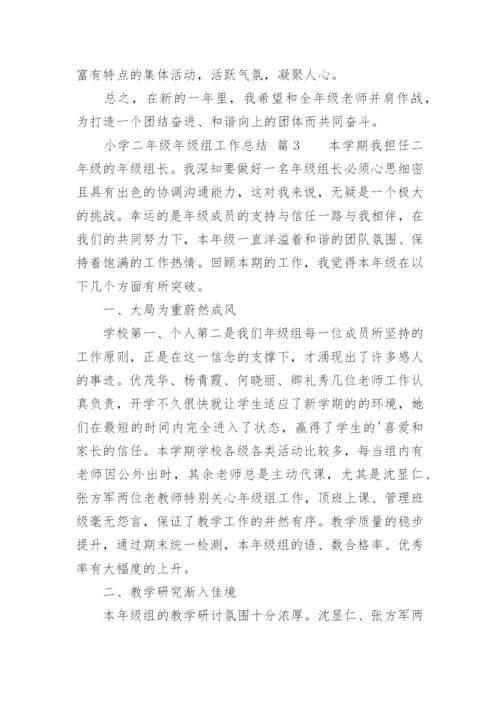 富有特点的集体活动，活跃气氛，凝聚人心。

总之，在新的一年里，我希望和全年级老师并肩作战，为打造一个团结奋进、和谐向上的团体而共同奋斗。

小学二年级年级组工作总结 篇3　　本学期我担任二年级的年级组长。我深知要做好一名年级组长必须心思细密且具有出色的协调沟通能力，这对我来说，无疑是一个极大的挑战。幸运的是年级成员的支持与信任一路与我相伴，在我们的共同努力下，本年级一直洋溢着和谐的团队氛围、保持着饱满的工作热情。回顾本期的工作，我觉得本年级在以下几个方面有所突破。

一、大局为重蔚然成风

学校第一、个人第二是我们年级组每一位成员所坚持的工作原则，正是在这一信念的支撑下，才涌现出了许多感人的事迹。伏茂华、杨青霞、何晓丽、卿礼秀几位老师工作认真负责，开学不久很快就让学生适应了新学期的的环境，她们在最短的时间内完全进入了状态，赢得了学生的'喜爱和家长的信任。本学期学校各级各类活动比较多，每当组内有老师因公外出时，其余老师总是主动代课，尤其是沈显仁、张方军两位老教师特别关心年级组工作，顶班上课、管理班级毫无怨言，保证了教学工作的井然有序。教学质量的稳步提升，通过期末统一检测，本年级组的语、数合格率、优秀率有大幅度的上升。

二、教学研究渐入佳境

本年级组的教学研讨氛围十分浓厚。沈显仁、张方军两